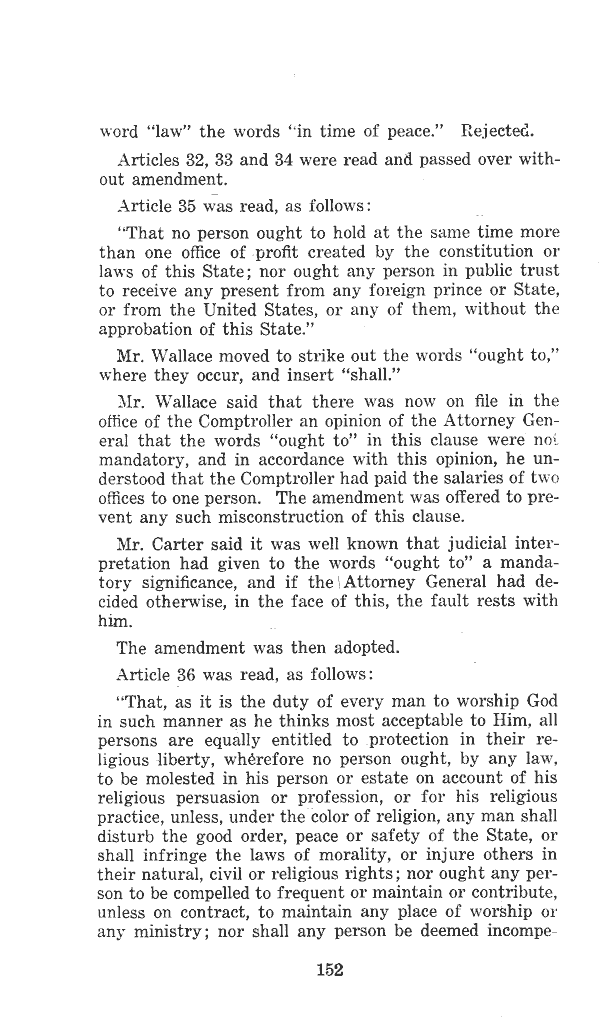 word "law" the words "in time of peace." Rejected.

Articles 32, 33 and 34 were read and passed over without amendment.

Article 35 was read, as follows:

"That no person ought to hold at the same time more than one office of profit created by the constitution or laws of this State; nor ought any person in public trust to receive any present from any foreign prince or State, or from the United States, or any of them, without the approbation of this State."

Mr. Wallace moved to strike out the words "ought to," where they occur, and insert "shall."

Mr. Wallace said that there was now on file in the office of the Comptroller an opinion of the Attorney General that the words "ought to" in this clause were not mandatory, and in accordance with this opinion, he understood that the Comptroller had paid the salaries of two offices to one person. The amendment was offered to prevent any such misconstruction of this clause.

Mr. Carter said it was well known that judicial interpretation had given to the words "ought to" a mandatory significance, and if the Attorney General had decided otherwise, in the face of this, the fault rests with him.

The amendment was then adopted.

Article 36 was read, as follows:

"That, as it is the duty of every man to worship God in such manner as he thinks most acceptable to Him, all persons are equally entitled to protection in their religious liberty, wherefore no person ought, by any law, to be molested in his person or estate on account of his religious persuasion or profession, or for his religious practice, unless, under the color of religion, any man shall disturb the good order, peace or safety of the State, or shall infringe the laws of morality, or injure others in their natural, civil or religious rights; nor ought any person to be compelled to frequent or maintain or contribute, unless on contract, to maintain any place of worship or any ministry; nor shall any person be deemed incompe-

152